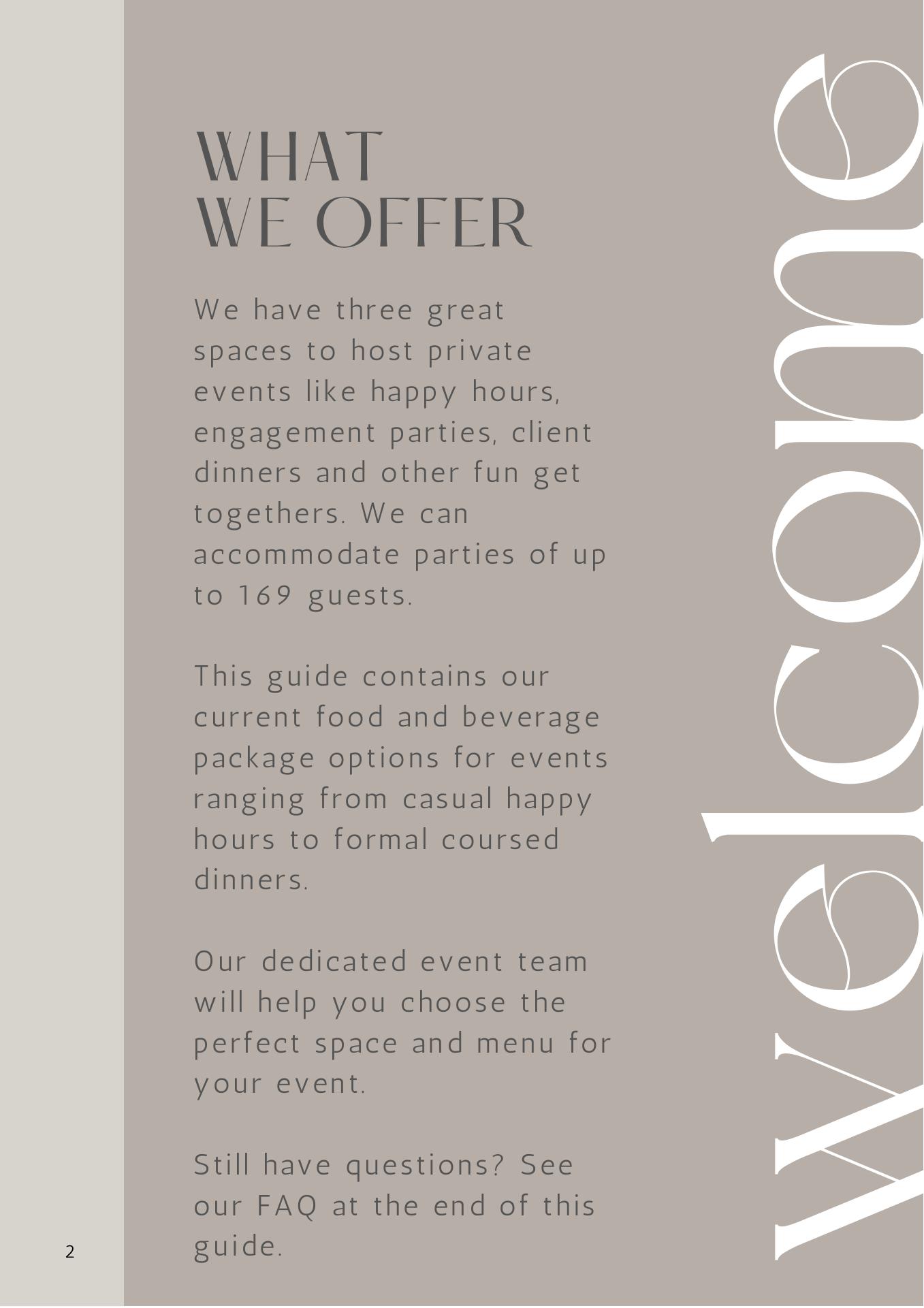 WHAT WE OFFER

We have three great spaces to host private events like happy hours, engagement parties, client dinners and other fun get togethers. We can accommodate parties of up to 169 guests.

This guide contains our current food and beverage package options for events ranging from casual happy hours to formal coursed dinners.

Our dedicated event team will help you choose the perfect space and menu for your event.

Still have questions? See our FAQ at the end of this guide.

welcome

2